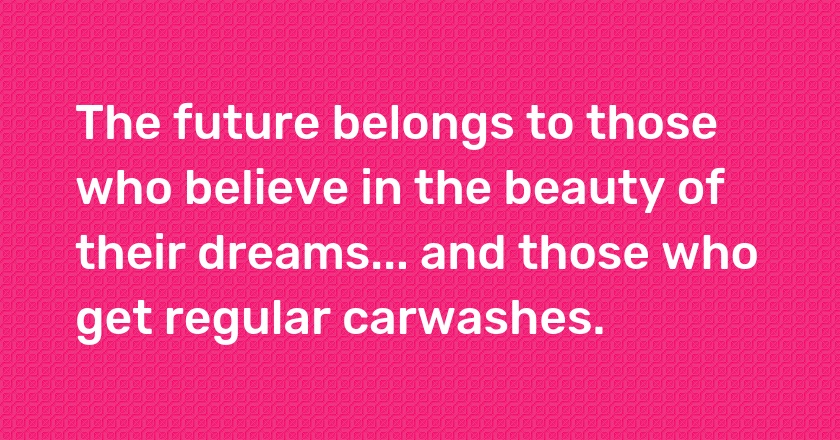 The future belongs to those who believe in the beauty of their dreams... and those who get regular carwashes.